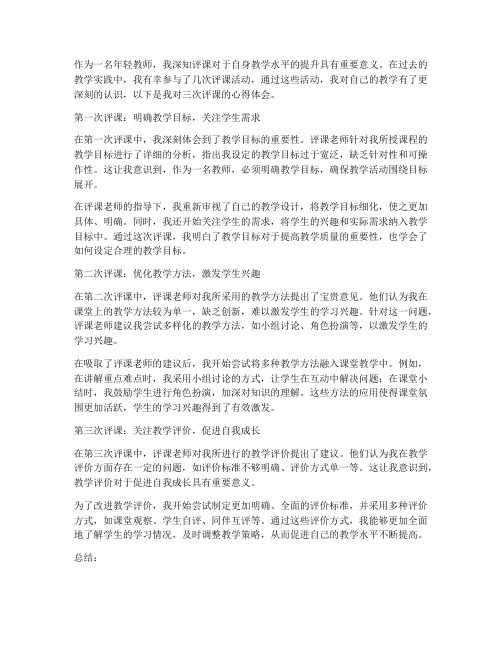 作为一名年轻教师，我深知评课对于自身教学水平的提升具有重要意义。在过去的教学实践中，我有幸参与了几次评课活动，通过这些活动，我对自己的教学有了更深刻的认识，以下是我对三次评课的心得体会。

第一次评课：明确教学目标，关注学生需求

在第一次评课中，我深刻体会到了教学目标的重要性。评课老师针对我所授课程的教学目标进行了详细的分析，指出我设定的教学目标过于宽泛，缺乏针对性和可操作性。这让我意识到，作为一名教师，必须明确教学目标，确保教学活动围绕目标展开。

在评课老师的指导下，我重新审视了自己的教学设计，将教学目标细化，使之更加具体、明确。同时，我还开始关注学生的需求，将学生的兴趣和实际需求纳入教学目标中。通过这次评课，我明白了教学目标对于提高教学质量的重要性，也学会了如何设定合理的教学目标。

第二次评课：优化教学方法，激发学生兴趣

在第二次评课中，评课老师对我所采用的教学方法提出了宝贵意见。他们认为我在课堂上的教学方法较为单一，缺乏创新，难以激发学生的学习兴趣。针对这一问题，评课老师建议我尝试多样化的教学方法，如小组讨论、角色扮演等，以激发学生的学习兴趣。

在吸取了评课老师的建议后，我开始尝试将多种教学方法融入课堂教学中。例如，在讲解重点难点时，我采用小组讨论的方式，让学生在互动中解决问题；在课堂小结时，我鼓励学生进行角色扮演，加深对知识的理解。这些方法的应用使得课堂氛围更加活跃，学生的学习兴趣得到了有效激发。

第三次评课：关注教学评价，促进自我成长

在第三次评课中，评课老师对我所进行的教学评价提出了建议。他们认为我在教学评价方面存在一定的问题，如评价标准不够明确、评价方式单一等。这让我意识到，教学评价对于促进自我成长具有重要意义。

为了改进教学评价，我开始尝试制定更加明确、全面的评价标准，并采用多种评价方式，如课堂观察、学生自评、同伴互评等。通过这些评价方式，我能够更加全面地了解学生的学习情况，及时调整教学策略，从而促进自己的教学水平不断提高。

总结：